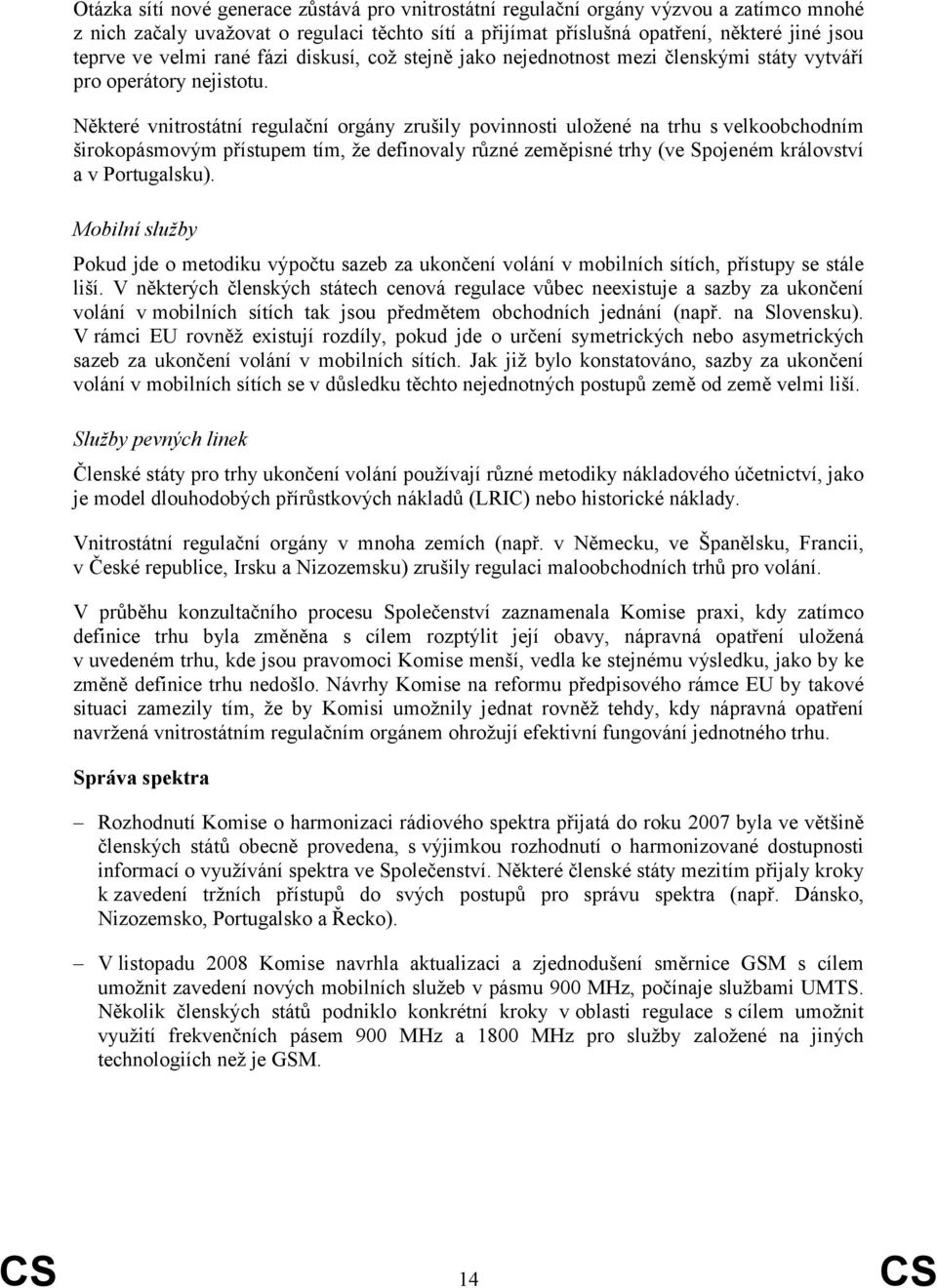 Otázka sítí nové generace zůstává pro vnitrostátní regulační orgány výzvou a zatímco mnohé z nich začaly uvažovat o regulaci těchto sítí a přijímat příslušná opatření, některé jiné jsou teprve ve velmi rané fázi diskusí, což stejně jako nejednotnost mezi členskými státy vytváří pro operátory nejistotu.

Některé vnitrostátní regulační orgány zrušily povinnosti uložené na trhu s velkoobchodním širokopásmovým přístupem tím, že definovaly různé zeměpisné trhy (ve Spojeném království a v Portugalsku).

Mobilní služby

Pokud jde o metodiku výpočtu sazeb za ukončení volání v mobilních sítích, přístupy se stále liší. V některých členských státech cenová regulace vůbec neexistuje a sazby za ukončení volání v mobilních sítích tak jsou předmětem obchodních jednání (např. na Slovensku). V rámci EU rovněž existují rozdíly, pokud jde o určení symetrických nebo asymetrických sazeb za ukončení volání v mobilních sítích. Jak již bylo konstatováno, sazby za ukončení volání v mobilních sítích se v důsledku těchto nejednotných postupů země od země velmi liší.

Služby pevných linek

Členské státy pro trhy ukončení volání používají různé metodiky nákladového účetnictví, jako je model dlouhodobých přírůstkových nákladů (LRIC) nebo historické náklady.

Vnitrostátní regulační orgány v mnoha zemích (např. v Německu, ve Španělsku, Francii, v České republice, Irsku a Nizozemsku) zrušily regulaci maloobchodních trhů pro volání.

V průběhu konzultačního procesu Společenství zaznamenala Komise praxi, kdy zatímco definice trhu byla změněna s cílem rozptýlit její obavy, nápravná opatření uložená v uvedeném trhu, kde jsou pravomoci Komise menší, vedla ke stejnému výsledku, jako by ke změně definice trhu nedošlo. Návrhy Komise na reformu předpisového rámce EU by takové situaci zamezily tím, že by Komisi umožnily jednat rovněž tehdy, kdy nápravná opatření navržená vnitrostátním regulačním orgánem ohrožují efektivní fungování jednotného trhu.

Správa spektra

– Rozhodnutí Komise o harmonizaci rádiového spektra přijatá do roku 2007 byla ve většině členských států obecně provedena, s výjimkou rozhodnutí o harmonizované dostupnosti informací o využívání spektra ve Společenství. Některé členské státy mezitím přijaly kroky k zavedení tržních přístupů do svých postupů pro správu spektra (např. Dánsko, Nizozemsko, Portugalsko a Řecko).

– V listopadu 2008 Komise navrhla aktualizaci a zjednodušení směrnice GSM s cílem umožnit zavedení nových mobilních služeb v pásmu 900 MHz, počínaje službami UMTS. Několik členských států podniklo konkrétní kroky v oblasti regulace s cílem umožnit využití frekvenčních pásem 900 MHz a 1800 MHz pro služby založené na jiných technologiích než je GSM.

CS 14 CS